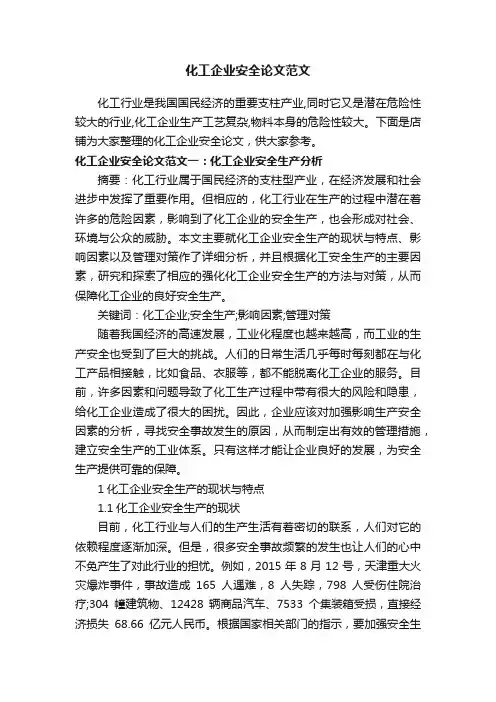 化工企业安全论文范文

化工行业是我国国民经济的重要支柱产业,同时它又是潜在危险性较大的行业,化工企业生产工艺复杂,物料本身的危险性较大。下面是店铺为大家整理的化工企业安全论文，供大家参考。

化工企业安全论文范文一：化工企业安全生产分析

摘要：化工行业属于国民经济的支柱型产业，在经济发展和社会进步中发挥了重要作用。但相应的，化工行业在生产的过程中潜在着许多的危险因素，影响到了化工企业的安全生产，也会形成对社会、环境与公众的威胁。本文主要就化工企业安全生产的现状与特点、影响因素以及管理对策作了详细分析，并且根据化工安全生产的主要因素，研究和探索了相应的强化化工企业安全生产的方法与对策，从而保障化工企业的良好安全生产。

关键词：化工企业;安全生产;影响因素;管理对策

随着我国经济的高速发展，工业化程度也越来越高，而工业的生产安全也受到了巨大的挑战。人们的日常生活几乎每时每刻都在与化工产品相接触，比如食品、衣服等，都不能脱离化工企业的服务。目前，许多因素和问题导致了化工生产过程中带有很大的风险和隐患，给化工企业造成了很大的困扰。因此，企业应该对加强影响生产安全因素的分析，寻找安全事故发生的原因，从而制定出有效的管理措施，建立安全生产的工业体系。只有这样才能让企业良好的发展，为安全生产提供可靠的保障。

1 化工企业安全生产的现状与特点

1.1 化工企业安全生产的现状

目前，化工行业与人们的生产生活有着密切的联系，人们对它的依赖程度逐渐加深。但是，很多安全事故频繁的发生也让人们的心中不免产生了对此行业的担忧。例如，2015 年 8 月 12 号，天津重大火灾爆炸事件，事故造成 165 人遇难，8 人失踪，798 人受伤住院治疗;304 幢建筑物、12428 辆商品汽车、7533 个集装箱受损，直接经济损失 68.66 亿元人民币。根据国家相关部门的指示，要加强安全生